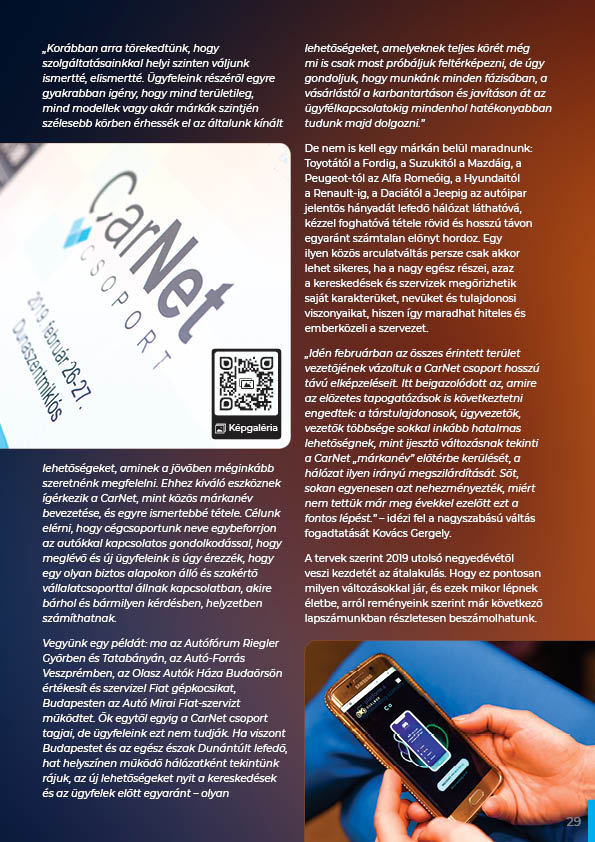 „Korábban arra törekedtünk, hogy szolgáltatásainkkal helyi szinten váljunk ismertté, elismertté. Ügyfeleink részéről egyre gyakrabban igény, hogy mind területileg, mind modellek vagy akár márkák szintjén szélesebb körben érhessék el az általunk kínált

CarNet
CSOPORT
2019. február 26-27.
Dunaszentmiklós

Képgaléria

lehetőségeket, aminek a jövőben méginkább szeretnénk megfelelni. Ehhez kiváló eszköznek ígérkezik a CarNet, mint közös márkanév bevezetése, és egyre ismertebbé tétele. Célunk elérni, hogy cégcsoportunk neve egybeforrjon az autókkal kapcsolatos gondolkodással, hogy meglévő és új ügyfeleink is úgy érezzék, hogy egy olyan biztos alapokon álló és szakértő vállalatcsoporttal állnak kapcsolatban, akire bárhol és bármilyen kérdésben, helyzetben számíthatnak.

Vegyünk egy példát: ma az Autófórum Riegler Győrben és Tatabányán, az Autó-Forrás Veszprémben, az Olasz Autók Háza Budaörsön értékesít és szervizel Fiat gépkocsikat, Budapesten az Autó Mirai Fiat-szervizt működtet. Ők egytől egyig a CarNet csoport tagjai, de ügyfeleink ezt nem tudják. Ha viszont Budapestet és az egész észak Dunántúlt lefedő, hat helyszínen működő hálózatként tekintünk rájuk, az új lehetőségeket nyit a kereskedések és az ügyfelek előtt egyaránt – olyan

lehetőségeket, amelyeknek teljes körét még mi is csak most próbáljuk feltérképezni, de úgy gondoljuk, hogy munkánk minden fázisában, a vásárlástól a karbantartáson és javításon át az ügyfélkapcsolatokig mindenhol hatékonyabban tudunk majd dolgozni."

De nem is kell egy márkán belül maradnunk: Toyotától a Fordig, a Suzukitól a Mazdáig, a Peugeot-tól az Alfa Romeóig, a Hyundaitól a Renault-ig, a Daciától a Jeepig az autóipar jelentős hányadát lefedő hálózat láthatóvá, kézzel foghatóvá tétele rövid és hosszú távon egyaránt számtalan előnyt hordoz. Egy ilyen közös arculatváltás persze csak akkor lehet sikeres, ha a nagy egész részei, azaz a kereskedések és szervizek megőrizhetik saját karakterüket, nevüket és tulajdonosi viszonyaikat, hiszen így maradhat hiteles és emberközeli a szervezet.

„Idén februárban az összes érintett terület vezetőjének vázoltuk a CarNet csoport hosszú távú elképzeléseit. Itt beigazolódott az, amire az előzetes tapogatózások is következtetni engedtek: a társtulajdonosok, ügyvezetők, vezetők többsége sokkal inkább hatalmas lehetőségnek, mint ijesztő változásnak tekinti a CarNet „márkanév" előtérbe kerülését, a hálózat ilyen irányú megszilárdítását. Sőt, sokan egyenesen azt nehezményezték, miért nem tettük már meg évekkel ezelőtt ezt a fontos lépést." – idézi fel a nagyszabású váltás fogadtatását Kovács Gergely.

A tervek szerint 2019 utolsó negyedévétől veszi kezdetét az átalakulás. Hogy ez pontosan milyen változásokkal jár, és ezek mikor lépnek életbe, arról reményeink szerint már következő lapszámunkban részletesen beszámolhatunk.

29